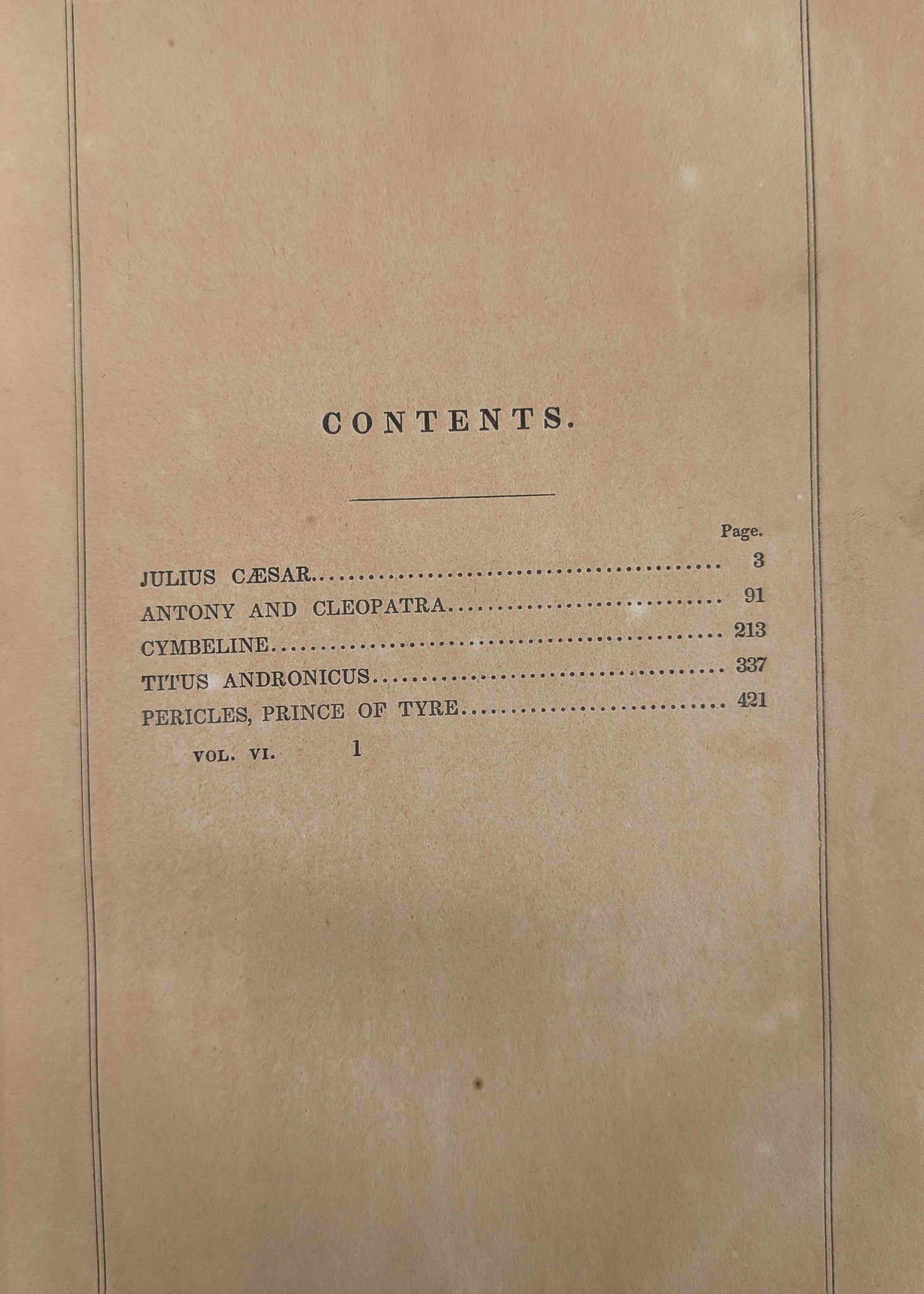 CONTENTS.

Page.

JULIUS CÆSAR 3

ANTONY AND CLEOPATRA 91

CYMBELINE 213

TITUS ANDRONICUS 337

PERICLES, PRINCE OF TYRE 421

VOL. VI. 1